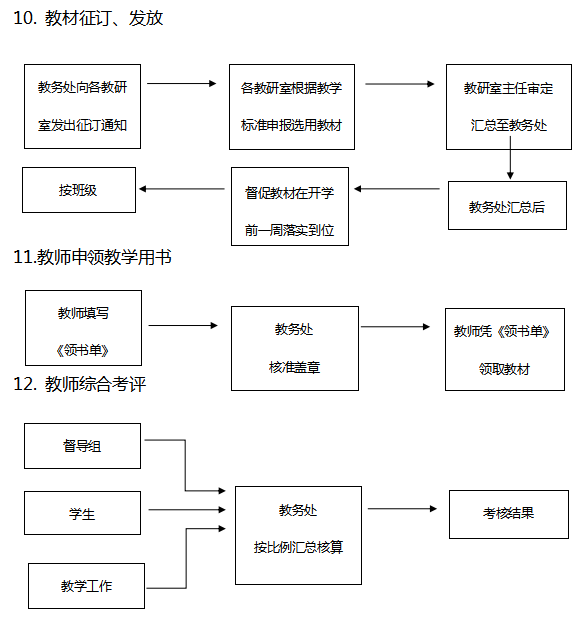 10. 教材征订、发放

教务处向各教研室发出征订通知

各教研室根据教学标准申报选用教材

教研室主任审定汇总至教务处

教务处汇总后

督促教材在开学前一周落实到位

按班级

11.教师申领教学用书

教师填写《领书单》

教务处核准盖章

教师凭《领书单》领取教材

12. 教师综合考评

督导组

学生

教学工作

教务处按比例汇总核算

考核结果